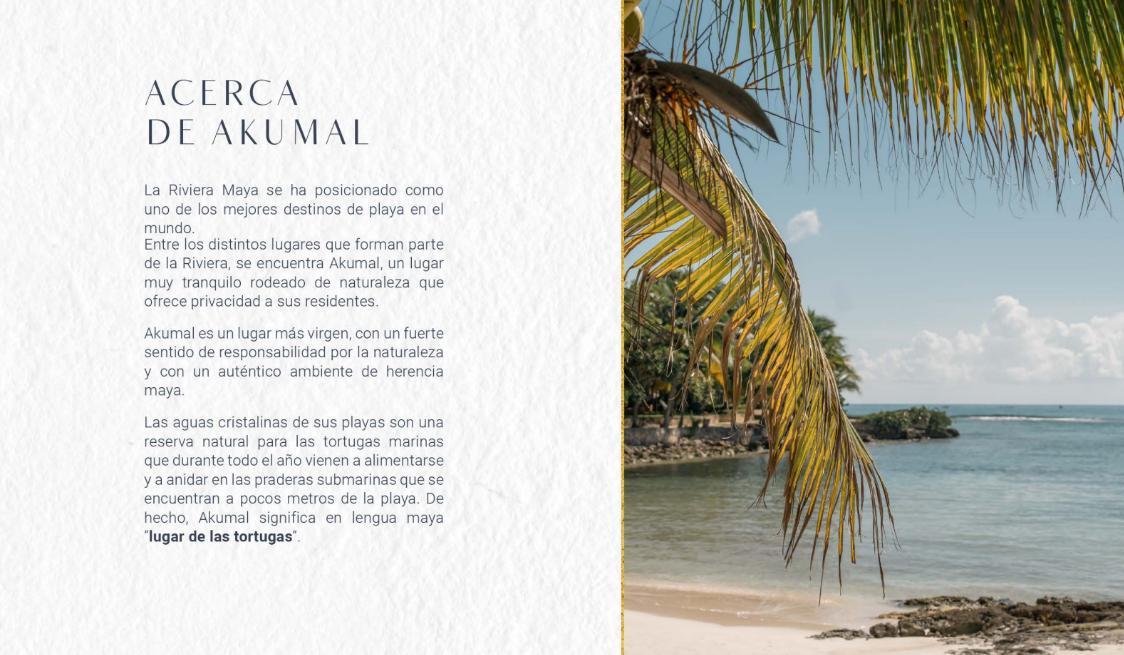 ACERCA
DE AKUMAL

La Riviera Maya se ha posicionado como uno de los mejores destinos de playa en el mundo.
Entre los distintos lugares que forman parte de la Riviera, se encuentra Akumal, un lugar muy tranquilo rodeado de naturaleza que ofrece privacidad a sus residentes.

Akumal es un lugar más virgen, con un fuerte sentido de responsabilidad por la naturaleza y con un auténtico ambiente de herencia maya.

Las aguas cristalinas de sus playas son una reserva natural para las tortugas marinas que durante todo el año vienen a alimentarse y a anidar en las praderas submarinas que se encuentran a pocos metros de la playa. De hecho, Akumal significa en lengua maya "lugar de las tortugas".